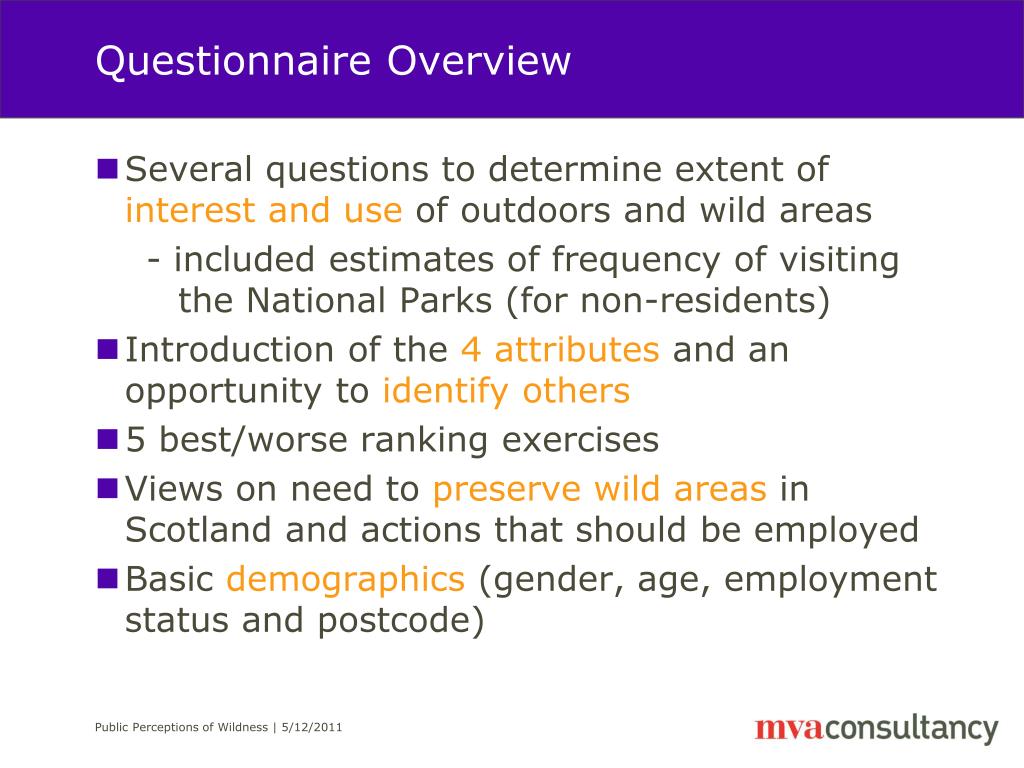 Questionnaire Overview

Several questions to determine extent of interest and use of outdoors and wild areas

- included estimates of frequency of visiting the National Parks (for non-residents)

Introduction of the 4 attributes and an opportunity to identify others

5 best/worse ranking exercises

Views on need to preserve wild areas in Scotland and actions that should be employed

Basic demographics (gender, age, employment status and postcode)

Public Perceptions of Wildness | 5/12/2011

mvaconsultancy